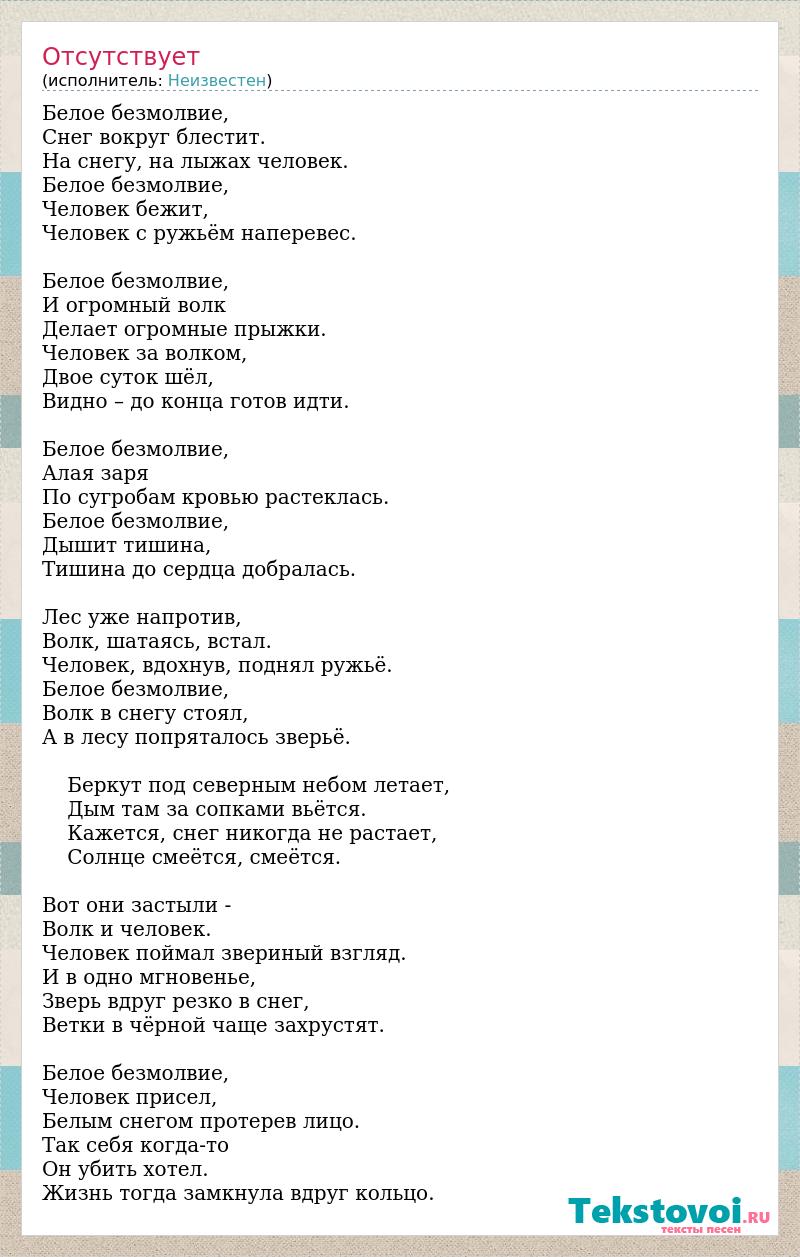 Отсутствует
(исполнитель: Неизвестен)

Белое безмолвие,
Снег вокруг блестит.
На снегу, на лыжах человек.
Белое безмолвие,
Человек бежит,
Человек с ружьём наперевес.

Белое безмолвие,
И огромный волк
Делает огромные прыжки.
Человек за волком,
Двое суток шёл,
Видно – до конца готов идти.

Белое безмолвие,
Алая заря
По сугробам кровью растеклась.
Белое безмолвие,
Дышит тишина,
Тишина до сердца добралась.

Лес уже напротив,
Волк, шатаясь, встал.
Человек, вдохнув, поднял ружьё.
Белое безмолвие,
Волк в снегу стоял,
А в лесу попряталось зверьё.

Беркут под северным небом летает,
Дым там за сопками вьётся.
Кажется, снег никогда не растает,
Солнце смеётся, смеётся.

Вот они застыли -
Волк и человек.
Человек поймал звериный взгляд.
И в одно мгновенье,
Зверь вдруг резко в снег,
Ветки в чёрной чаще захрустят.

Белое безмолвие,
Человек присел,
Белым снегом протерев лицо.
Так себя когда-то
Он убить хотел.
Жизнь тогда замкнула вдруг кольцо.

Tekstovoi.RU
тексты песен